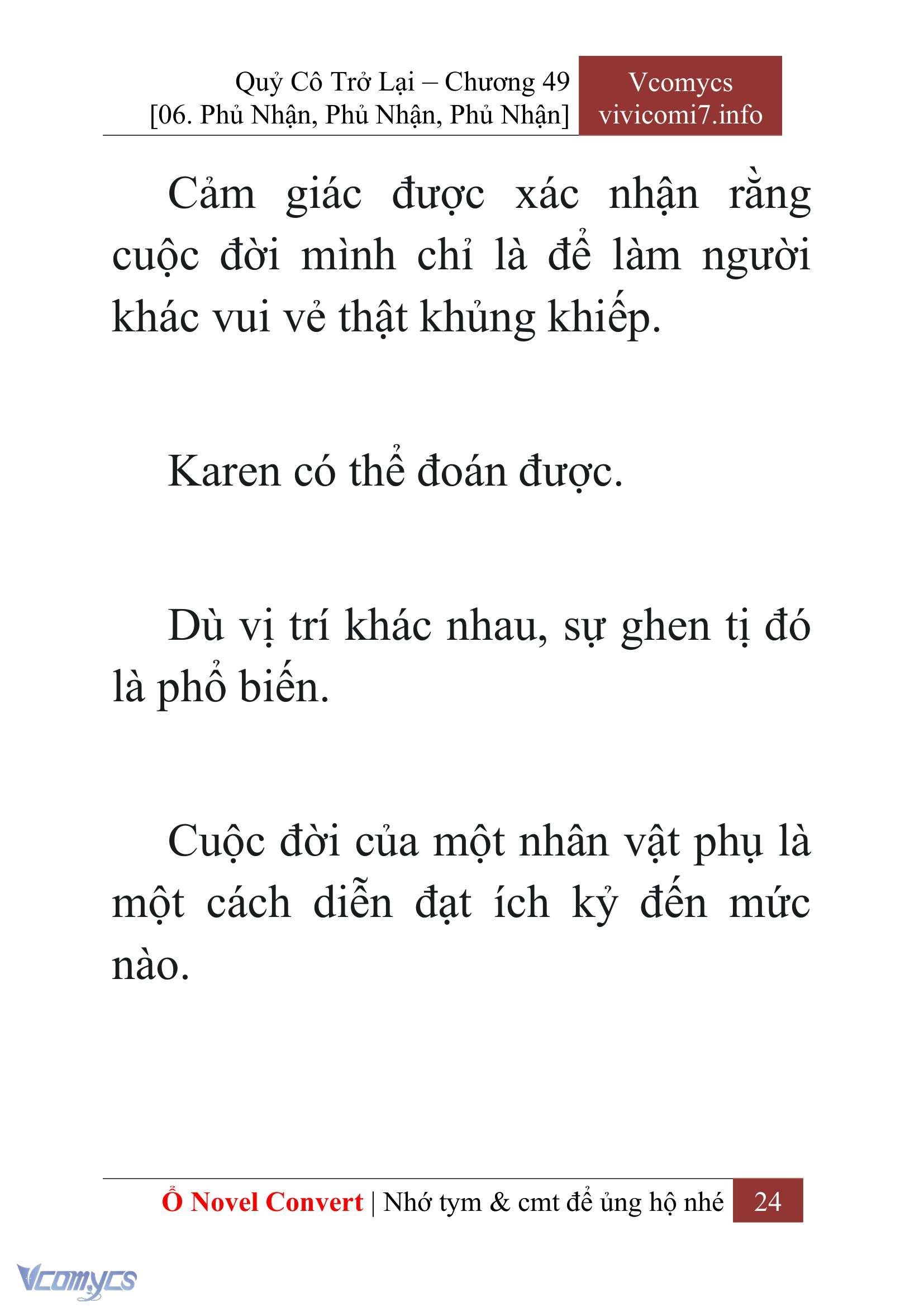 Quỷ Cô Trở Lại – Chương 49
[06. Phủ Nhận, Phủ Nhận, Phủ Nhận]

Vcomycs
vivicomi7.info

Cảm giác được xác nhận rằng cuộc đời mình chỉ là để làm người khác vui vẻ thật khủng khiếp.

Karen có thể đoán được.

Dù vị trí khác nhau, sự ghen tị đó là phổ biến.

Cuộc đời của một nhân vật phụ là một cách diễn đạt ích kỷ đến mức nào.

Ổ Novel Convert | Nhớ tym & cmt để ủng hộ nhé 24

Vcomycs